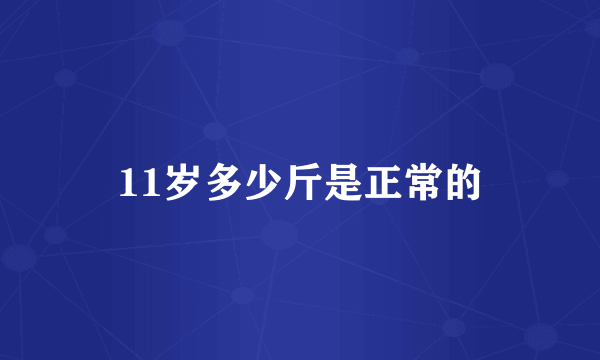 11岁多少斤是正常的